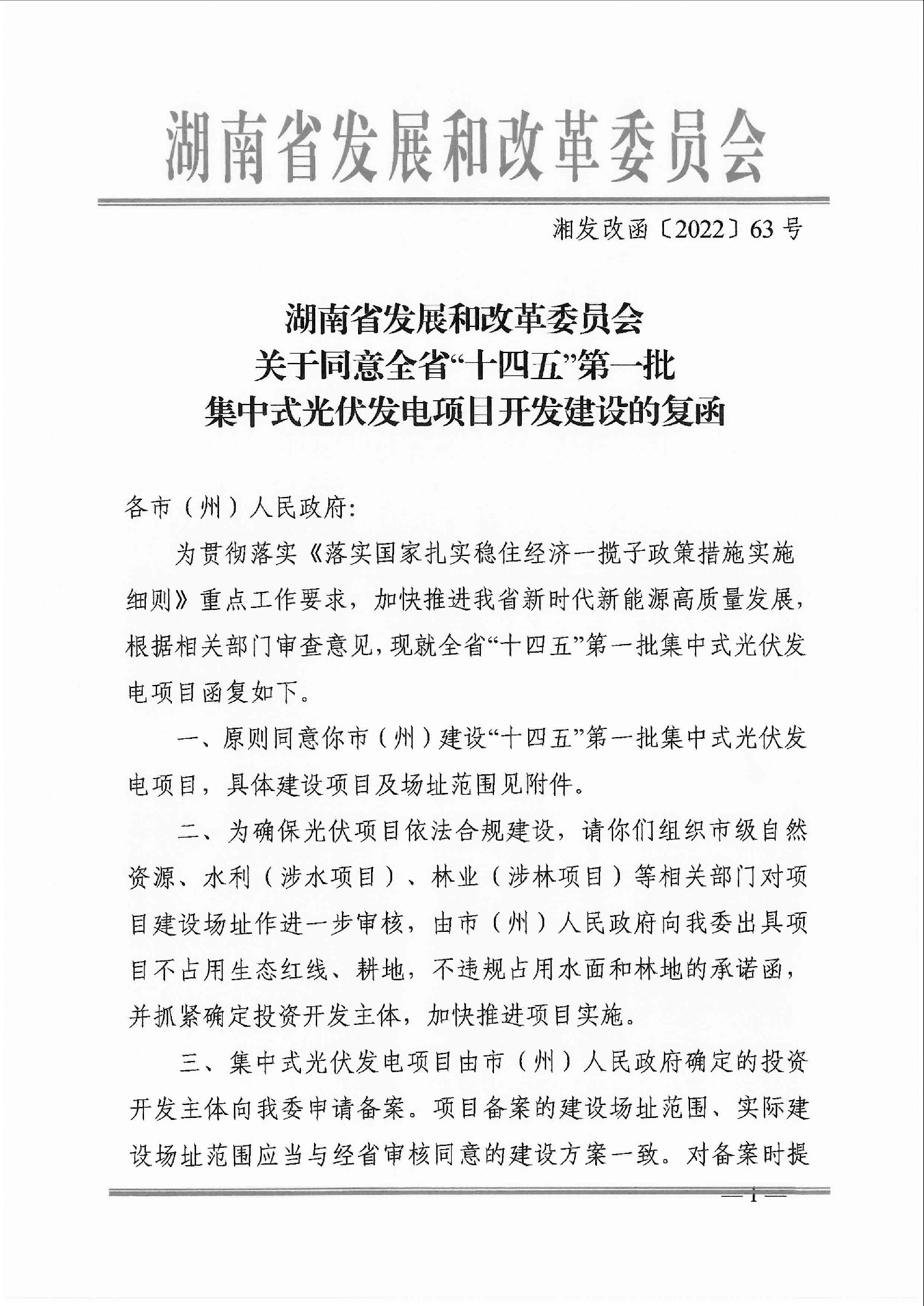 湖南省发展和改革委员会

湘发改函〔2022〕63号

湖南省发展和改革委员会
关于同意全省“十四五”第一批
集中式光伏发电项目开发建设的复函

各市（州）人民政府:

为贯彻落实《落实国家扎实稳住经济一揽子政策措施实施细则》重点工作要求，加快推进我省新时代新能源高质量发展，根据相关部门审查意见，现就全省“十四五”第一批集中式光伏发电项目函复如下。

一、原则同意你市（州）建设“十四五”第一批集中式光伏发电项目，具体建设项目及场址范围见附件。

二、为确保光伏项目依法合规建设，请你们组织市级自然资源、水利（涉水项目）、林业（涉林项目）等相关部门对项目建设场址作进一步审核，由市（州）人民政府向我委出具项目不占用生态红线、耕地，不违规占用水面和林地的承诺函，并抓紧确定投资开发主体，加快推进项目实施。

三、集中式光伏发电项目由市（州）人民政府确定的投资开发主体向我委申请备案。项目备案的建设场址范围、实际建设场址范围应当与经省审核同意的建设方案一致。对备案时提

— 1 —